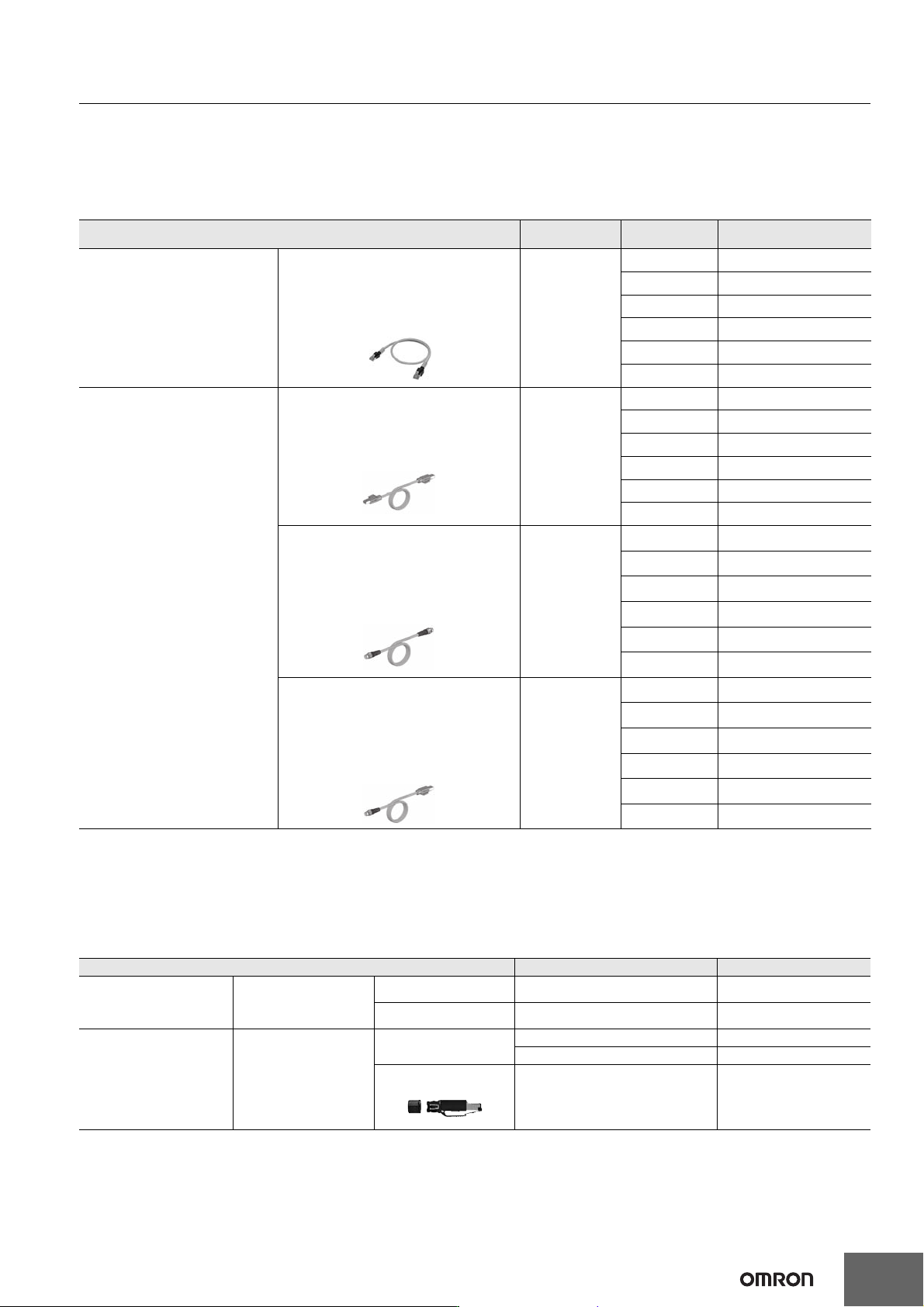 OMRON